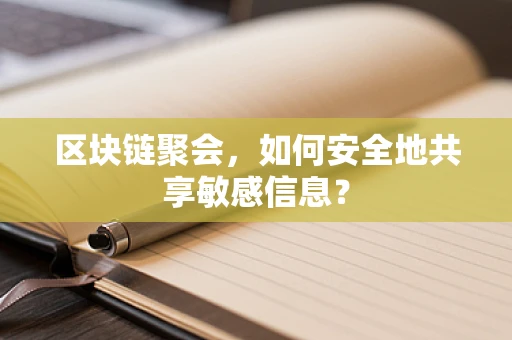 区块链聚会，如何安全地共享敏感信息？